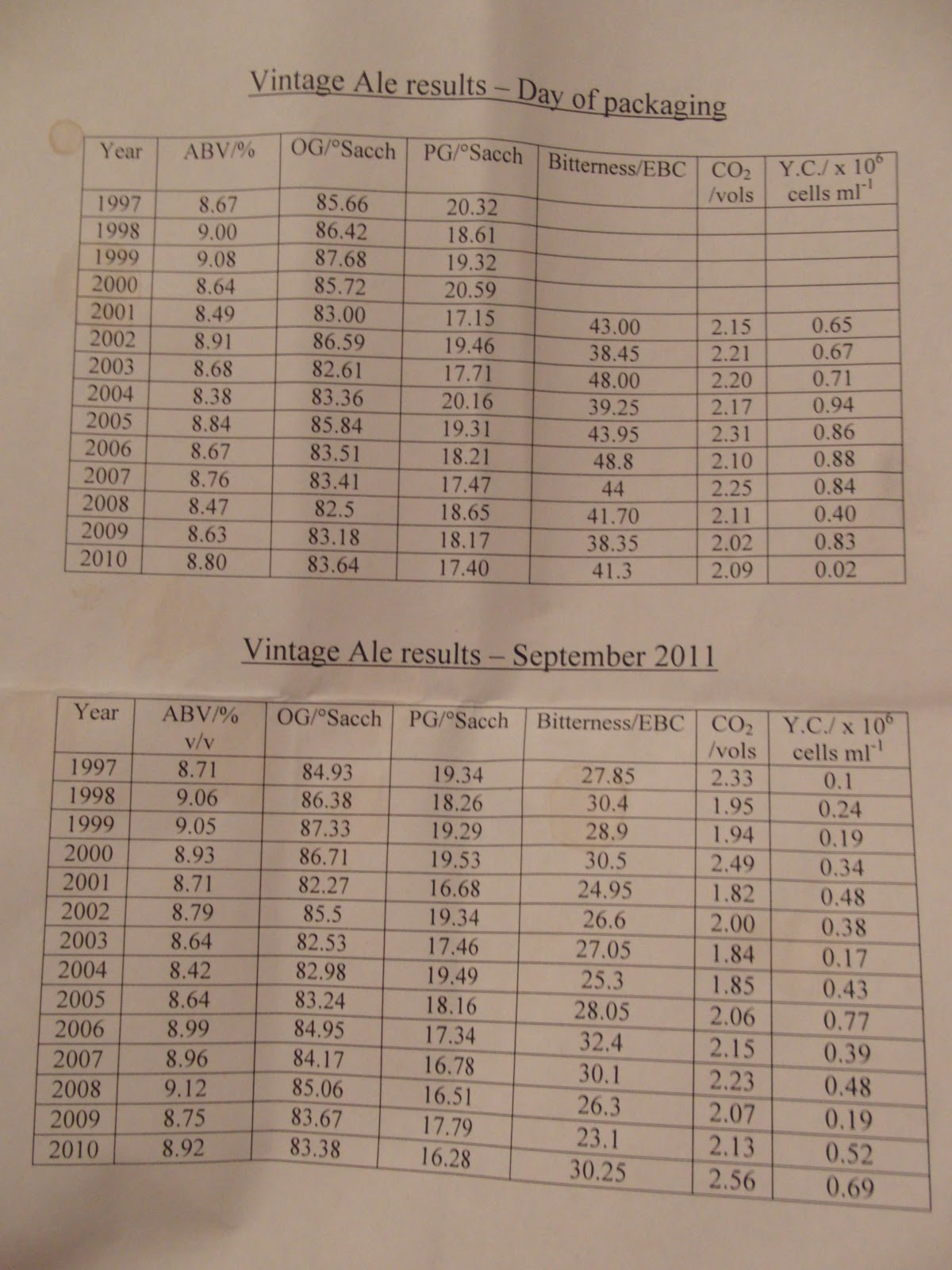 Vintage Ale results – Day of packaging

| Year | ABV/% | OG/°Sacch | PG/°Sacch | Bitterness/EBC | $CO_2$ /vols | Y.C./ x $10^6$ cells $ml^{-1}$ |
|---|---|---|---|---|---|---|
| 1997 | 8.67 | 85.66 | 20.32 | | | |
| 1998 | 9.00 | 86.42 | 18.61 | | | |
| 1999 | 9.08 | 87.68 | 19.32 | | | |
| 2000 | 8.64 | 85.72 | 20.59 | | | |
| 2001 | 8.49 | 83.00 | 17.15 | 43.00 | 2.15 | 0.65 |
| 2002 | 8.91 | 86.59 | 19.46 | 38.45 | 2.21 | 0.67 |
| 2003 | 8.68 | 82.61 | 17.71 | 48.00 | 2.20 | 0.71 |
| 2004 | 8.38 | 83.36 | 20.16 | 39.25 | 2.17 | 0.94 |
| 2005 | 8.84 | 85.84 | 19.31 | 43.95 | 2.31 | 0.86 |
| 2006 | 8.67 | 83.51 | 18.21 | 48.8 | 2.10 | 0.88 |
| 2007 | 8.76 | 83.41 | 17.47 | 44 | 2.25 | 0.84 |
| 2008 | 8.47 | 82.5 | 18.65 | 41.70 | 2.11 | 0.40 |
| 2009 | 8.63 | 83.18 | 18.17 | 38.35 | 2.02 | 0.83 |
| 2010 | 8.80 | 83.64 | 17.40 | 41.3 | 2.09 | 0.02 |

Vintage Ale results – September 2011

| Year | ABV/% v/v | OG/°Sacch | PG/°Sacch | Bitterness/EBC | $CO_2$ /vols | Y.C./ x $10^6$ cells $ml^{-1}$ |
|---|---|---|---|---|---|---|
| 1997 | 8.71 | 84.93 | 19.34 | 27.85 | 2.33 | 0.1 |
| 1998 | 9.06 | 86.38 | 18.26 | 30.4 | 1.95 | 0.24 |
| 1999 | 9.05 | 87.33 | 19.29 | 28.9 | 1.94 | 0.19 |
| 2000 | 8.93 | 86.71 | 19.53 | 30.5 | 2.49 | 0.34 |
| 2001 | 8.71 | 82.27 | 16.68 | 24.95 | 1.82 | 0.48 |
| 2002 | 8.79 | 85.5 | 19.34 | 26.6 | 2.00 | 0.38 |
| 2003 | 8.64 | 82.53 | 17.46 | 27.05 | 1.84 | 0.17 |
| 2004 | 8.42 | 82.98 | 19.49 | 25.3 | 1.85 | 0.43 |
| 2005 | 8.64 | 83.24 | 18.16 | 28.05 | 2.06 | 0.77 |
| 2006 | 8.99 | 84.95 | 17.34 | 32.4 | 2.15 | 0.39 |
| 2007 | 8.96 | 84.17 | 16.78 | 30.1 | 2.23 | 0.48 |
| 2008 | 9.12 | 85.06 | 16.51 | 26.3 | 2.07 | 0.19 |
| 2009 | 8.75 | 83.67 | 17.79 | 23.1 | 2.13 | 0.52 |
| 2010 | 8.92 | 83.38 | 16.28 | 30.25 | 2.56 | 0.69 |